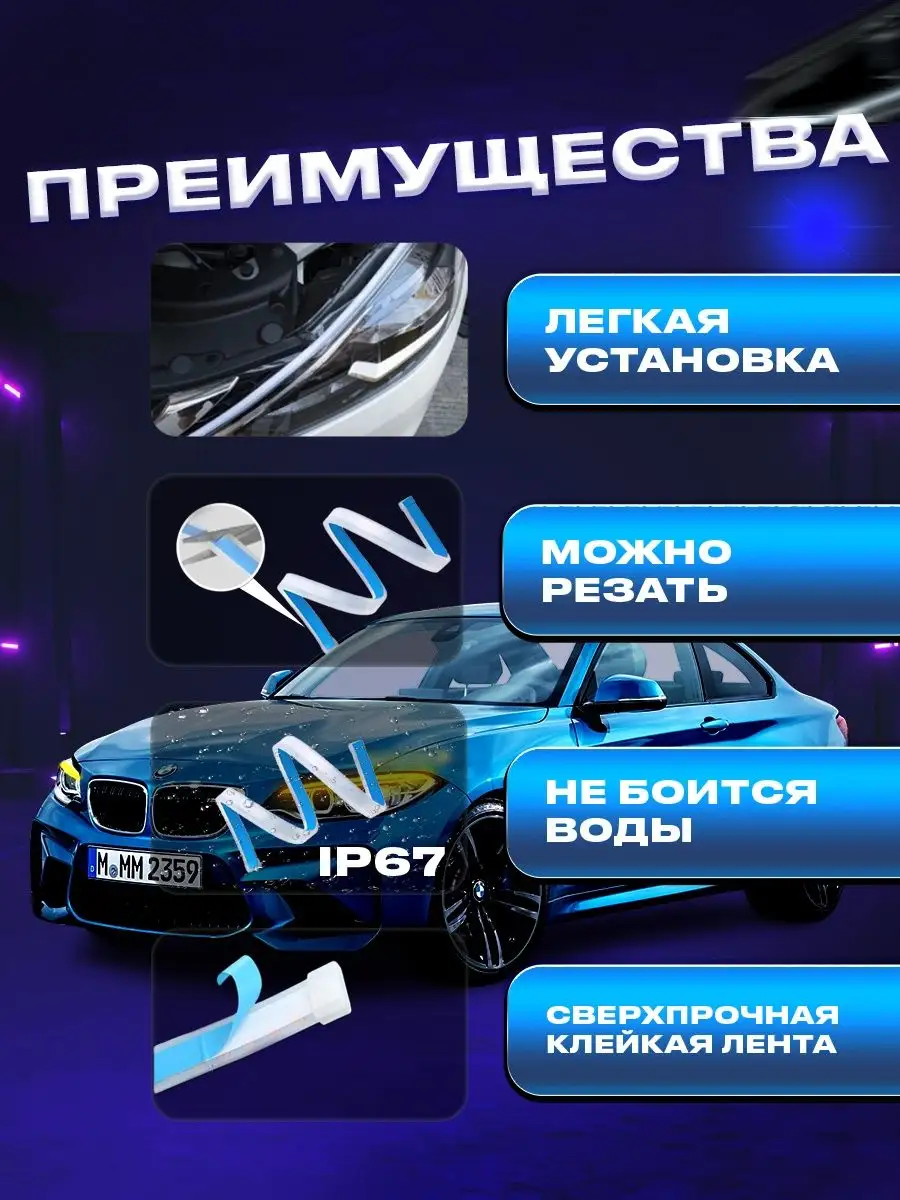 ПРЕИМУЩЕСТВА

ЛЕГКАЯ УСТАНОВКА

МОЖНО РЕЗАТЬ

НЕ БОИТСЯ ВОДЫ

IP67

M MM 2359

СВЕРХПРОЧНАЯ КЛЕЙКАЯ ЛЕНТА